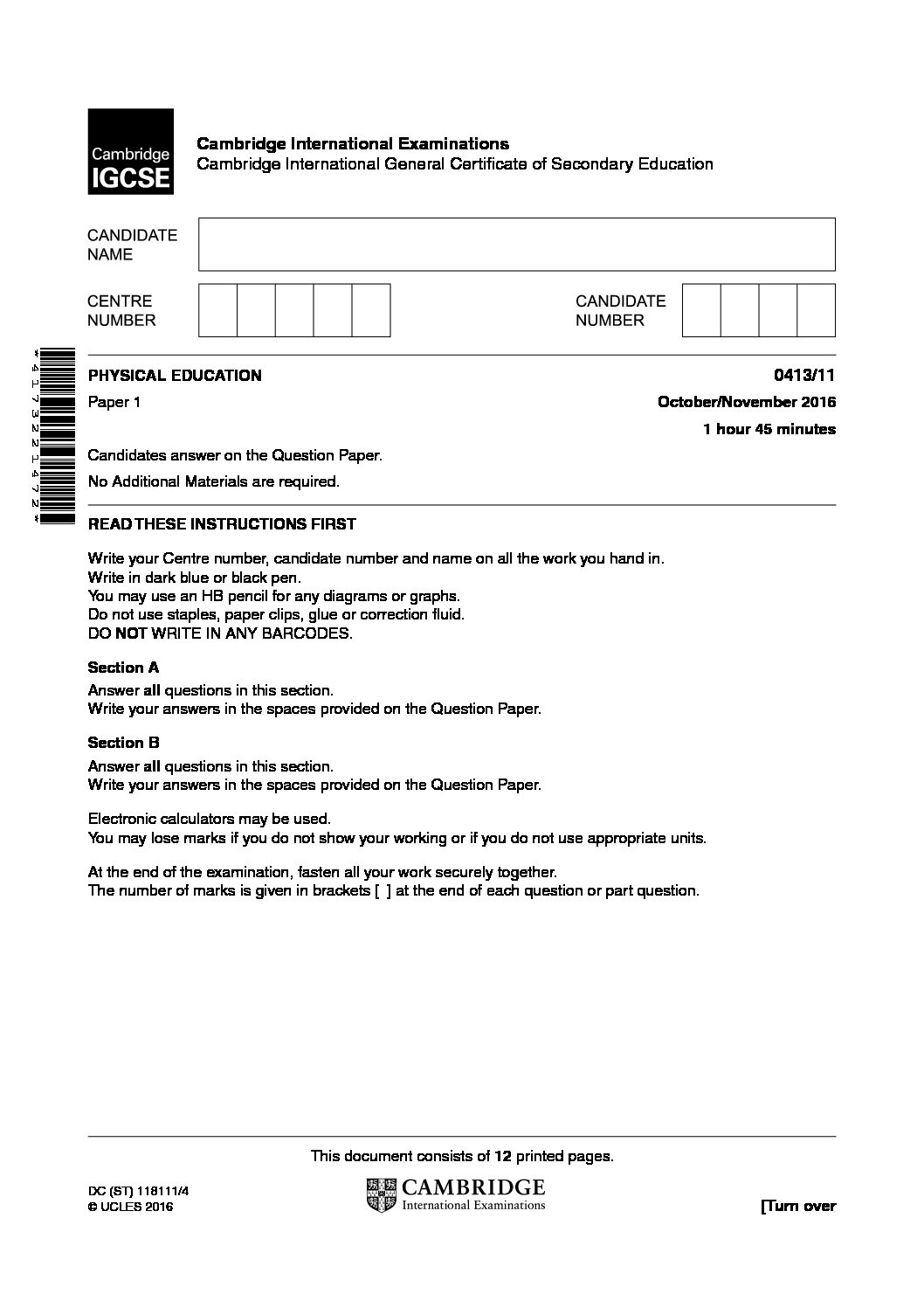 Cambridge IGCSE

Cambridge International Examinations
Cambridge International General Certificate of Secondary Education

CANDIDATE NAME

CENTRE NUMBER

CANDIDATE NUMBER

*4173221472*

PHYSICAL EDUCATION 0413/11

Paper 1 October/November 2016

1 hour 45 minutes

Candidates answer on the Question Paper.

No Additional Materials are required.

READ THESE INSTRUCTIONS FIRST

Write your Centre number, candidate number and name on all the work you hand in.
Write in dark blue or black pen.
You may use an HB pencil for any diagrams or graphs.
Do not use staples, paper clips, glue or correction fluid.
DO NOT WRITE IN ANY BARCODES.

Section A
Answer all questions in this section.
Write your answers in the spaces provided on the Question Paper.

Section B
Answer all questions in this section.
Write your answers in the spaces provided on the Question Paper.

Electronic calculators may be used.
You may lose marks if you do not show your working or if you do not use appropriate units.

At the end of the examination, fasten all your work securely together.
The number of marks is given in brackets [ ] at the end of each question or part question.

This document consists of 12 printed pages.

DC (ST) 118111/4
© UCLES 2016

CAMBRIDGE
International Examinations

[Turn over